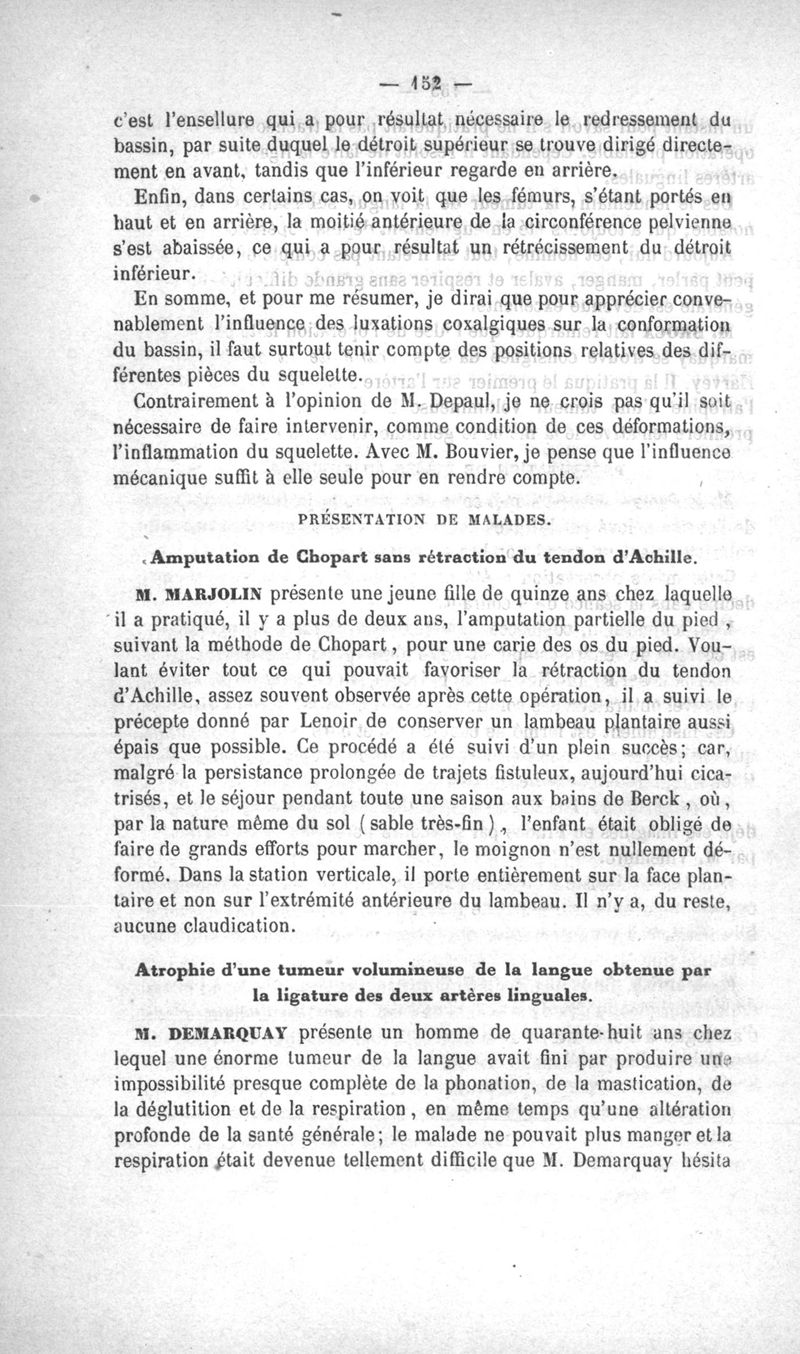 — 152 —

c'est l'ensellure qui a pour résultat nécessaire le redressement du bassin, par suite duquel le détroit supérieur se trouve dirigé directement en avant, tandis que l'inférieur regarde en arrière.

Enfin, dans certains cas, on voit que les fémurs, s'étant portés en haut et en arrière, la moitié antérieure de la circonférence pelvienne s'est abaissée, ce qui a pour résultat un rétrécissement du détroit inférieur.

En somme, et pour me résumer, je dirai que pour apprécier convenablement l'influence des luxations coxalgiques sur la conformation du bassin, il faut surtout tenir compte des positions relatives des différentes pièces du squelette.

Contrairement à l'opinion de M. Depaul, je ne crois pas qu'il soit nécessaire de faire intervenir, comme condition de ces déformations, l'inflammation du squelette. Avec M. Bouvier, je pense que l'influence mécanique suffit à elle seule pour en rendre compte.

PRÉSENTATION DE MALADES.

Amputation de Chopart sans rétraction du tendon d'Achille.

M. MARJOLIN présente une jeune fille de quinze ans chez laquelle il a pratiqué, il y a plus de deux ans, l'amputation partielle du pied, suivant la méthode de Chopart, pour une carie des os du pied. Voulant éviter tout ce qui pouvait favoriser la rétraction du tendon d'Achille, assez souvent observée après cette opération, il a suivi le précepte donné par Lenoir de conserver un lambeau plantaire aussi épais que possible. Ce procédé a été suivi d'un plein succès; car, malgré la persistance prolongée de trajets fistuleux, aujourd'hui cicatrisés, et le séjour pendant toute une saison aux bains de Berck, où, par la nature même du sol (sable très-fin), l'enfant était obligé de faire de grands efforts pour marcher, le moignon n'est nullement déformé. Dans la station verticale, il porte entièrement sur la face plantaire et non sur l'extrémité antérieure du lambeau. Il n'y a, du reste, aucune claudication.

Atrophie d'une tumeur volumineuse de la langue obtenue par la ligature des deux artères linguales.

M. DEMARQUAY présente un homme de quarante-huit ans chez lequel une énorme tumeur de la langue avait fini par produire une impossibilité presque complète de la phonation, de la mastication, de la déglutition et de la respiration, en même temps qu'une altération profonde de la santé générale; le malade ne pouvait plus manger et la respiration était devenue tellement difficile que M. Demarquay hésita